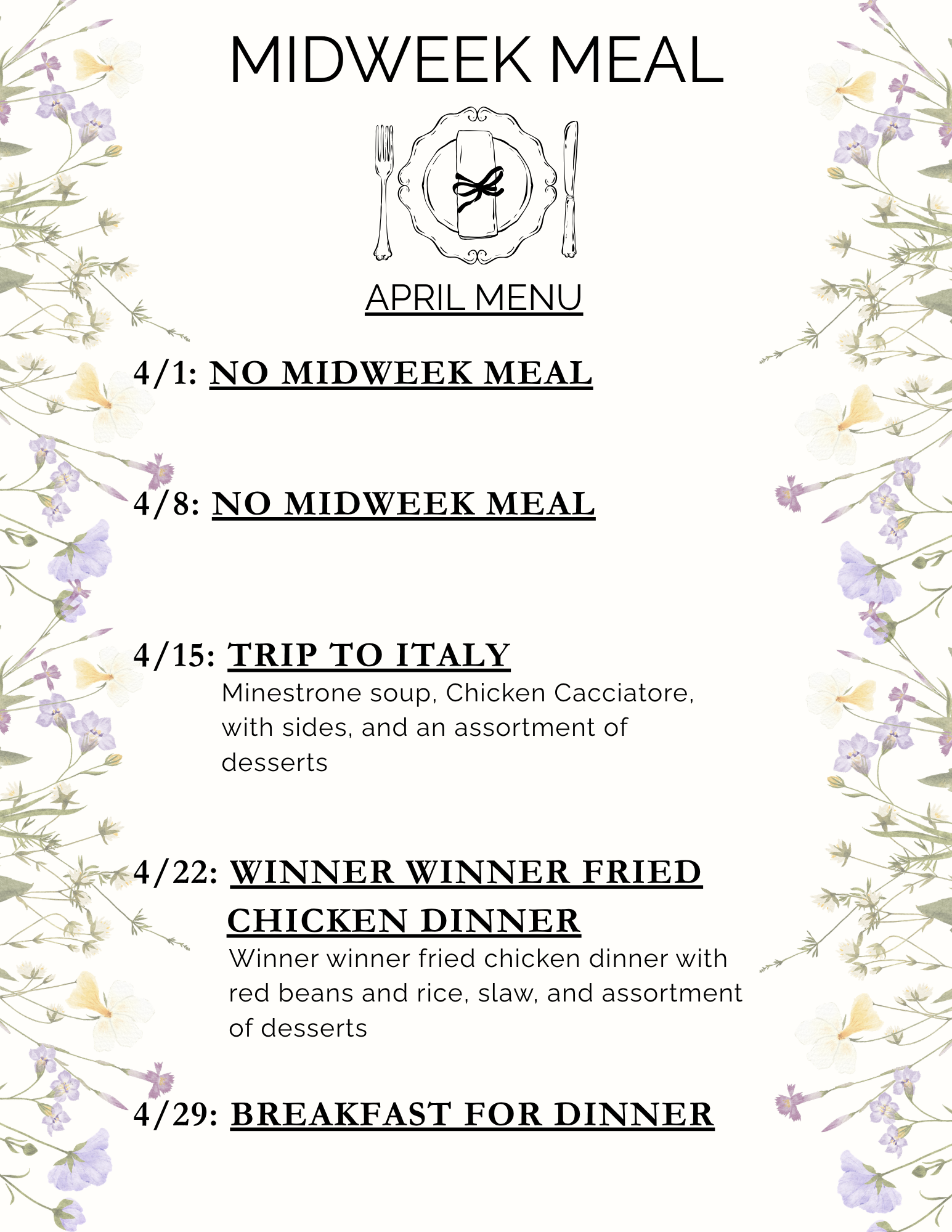 MIDWEEK MEAL

APRIL MENU

4/1: NO MIDWEEK MEAL

4/8: NO MIDWEEK MEAL

4/15: TRIP TO ITALY

Minestrone soup, Chicken Cacciatore, with sides, and an assortment of desserts

4/22: WINNER WINNER FRIED CHICKEN DINNER

Winner winner fried chicken dinner with red beans and rice, slaw, and assortment of desserts

4/29: BREAKFAST FOR DINNER